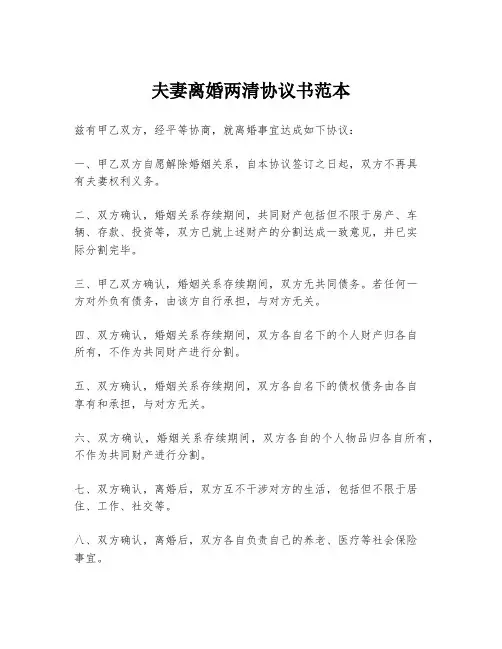 夫妻离婚两清协议书范本

兹有甲乙双方，经平等协商，就离婚事宜达成如下协议：

一、甲乙双方自愿解除婚姻关系，自本协议签订之日起，双方不再具有夫妻权利义务。

二、双方确认，婚姻关系存续期间，共同财产包括但不限于房产、车辆、存款、投资等，双方已就上述财产的分割达成一致意见，并已实际分割完毕。

三、甲乙双方确认，婚姻关系存续期间，双方无共同债务。若任何一方对外负有债务，由该方自行承担，与对方无关。

四、双方确认，婚姻关系存续期间，双方各自名下的个人财产归各自所有，不作为共同财产进行分割。

五、双方确认，婚姻关系存续期间，双方各自名下的债权债务由各自享有和承担，与对方无关。

六、双方确认，婚姻关系存续期间，双方各自的个人物品归各自所有，不作为共同财产进行分割。

七、双方确认，离婚后，双方互不干涉对方的生活，包括但不限于居住、工作、社交等。

八、双方确认，离婚后，双方各自负责自己的养老、医疗等社会保险事宜。